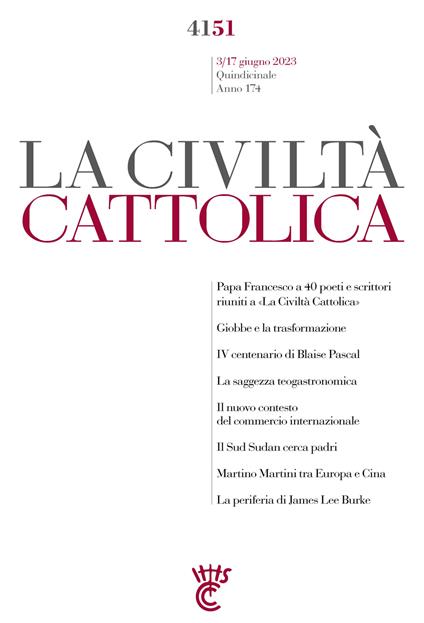 4151

3/17 giugno 2023
Quindicinale
Anno 174

LA CIVILTÀ
CATTOLICA

Papa Francesco a 40 poeti e scrittori riuniti a «La Civiltà Cattolica»

Giobbe e la trasformazione

IV centenario di Blaise Pascal

La saggezza teogastronomica

Il nuovo contesto del commercio internazionale

Il Sud Sudan cerca padri

Martino Martini tra Europa e Cina

La periferia di James Lee Burke

IHS CC